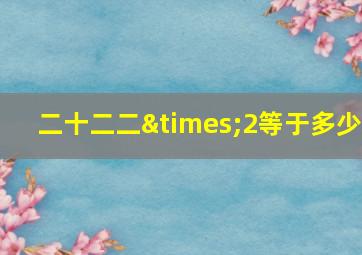 二十二二&times;2等于多少